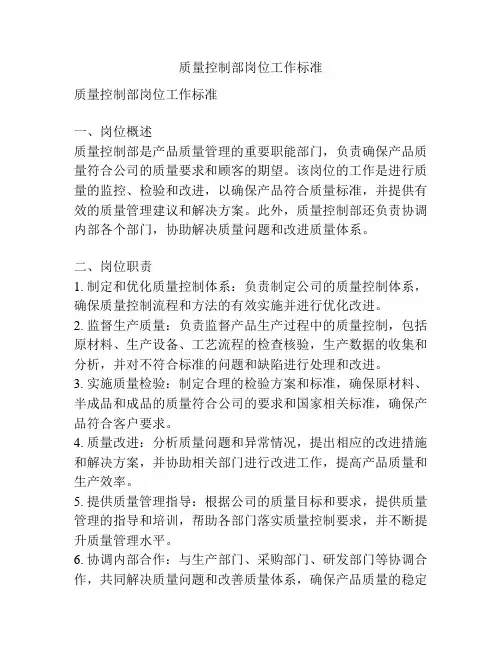 质量控制部岗位工作标准

质量控制部岗位工作标准

一、岗位概述
质量控制部是产品质量管理的重要职能部门，负责确保产品质量符合公司的质量要求和顾客的期望。该岗位的工作是进行质量的监控、检验和改进，以确保产品符合质量标准，并提供有效的质量管理建议和解决方案。此外，质量控制部还负责协调内部各个部门，协助解决质量问题和改进质量体系。

二、岗位职责
1. 制定和优化质量控制体系：负责制定公司的质量控制体系，确保质量控制流程和方法的有效实施并进行优化改进。
2. 监督生产质量：负责监督产品生产过程中的质量控制，包括原材料、生产设备、工艺流程的检查核验，生产数据的收集和分析，并对不符合标准的问题和缺陷进行处理和改进。
3. 实施质量检验：制定合理的检验方案和标准，确保原材料、半成品和成品的质量符合公司的要求和国家相关标准，确保产品符合客户要求。
4. 质量改进：分析质量问题和异常情况，提出相应的改进措施和解决方案，并协助相关部门进行改进工作，提高产品质量和生产效率。
5. 提供质量管理指导：根据公司的质量目标和要求，提供质量管理的指导和培训，帮助各部门落实质量控制要求，并不断提升质量管理水平。
6. 协调内部合作：与生产部门、采购部门、研发部门等协调合作，共同解决质量问题和改善质量体系，确保产品质量的稳定